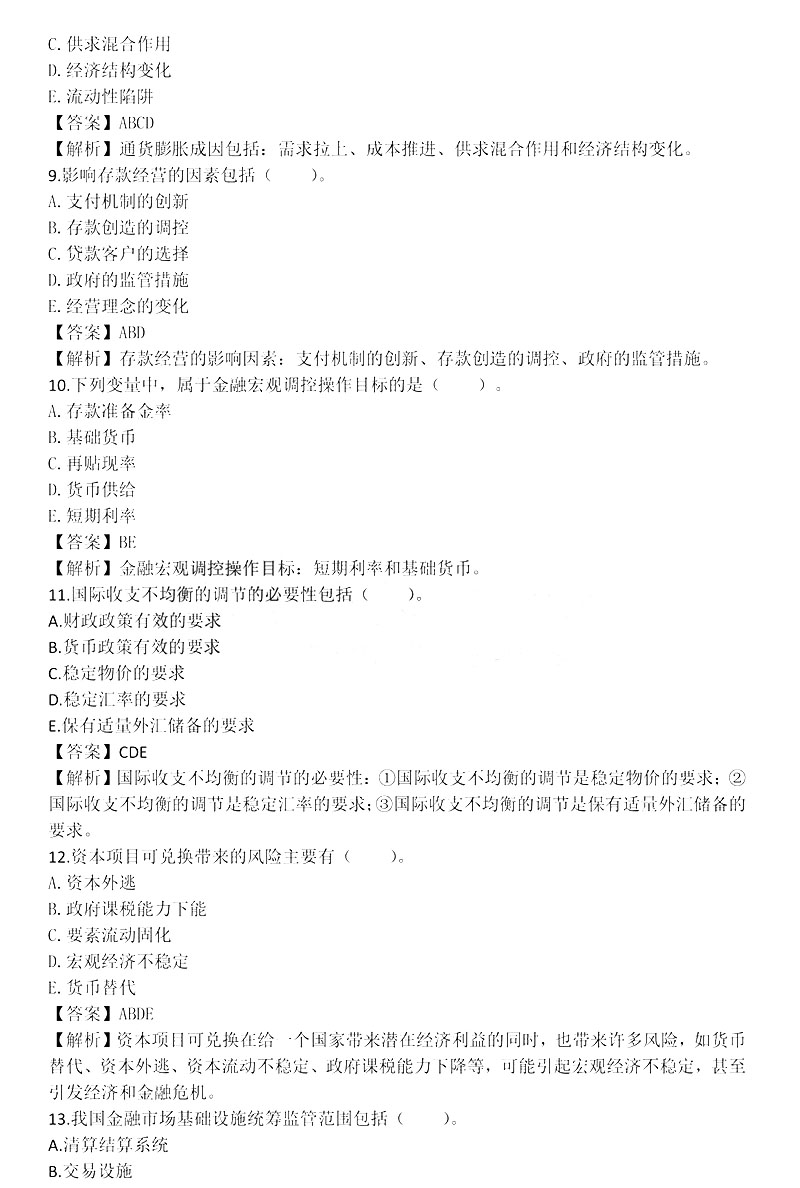 C. 供求混合作用
D. 经济结构变化
E. 流动性陷阱
【答案】ABCD
【解析】通货膨胀成因包括：需求拉上、成本推进、供求混合作用和经济结构变化。
9.影响存款经营的因素包括（　　）。
A. 支付机制的创新
B. 存款创造的调控
C. 贷款客户的选择
D. 政府的监管措施
E. 经营理念的变化
【答案】ABD
【解析】存款经营的影响因素：支付机制的创新、存款创造的调控、政府的监管措施。
10.下列变量中，属于金融宏观调控操作目标的是（　　）。
A. 存款准备金率
B. 基础货币
C. 再贴现率
D. 货币供给
E. 短期利率
【答案】BE
【解析】金融宏观调控操作目标：短期利率和基础货币。
11.国际收支不均衡的调节的必要性包括（　　）。
A.财政政策有效的要求
B.货币政策有效的要求
C.稳定物价的要求
D.稳定汇率的要求
E.保有适量外汇储备的要求
【答案】CDE
【解析】国际收支不均衡的调节的必要性：①国际收支不均衡的调节是稳定物价的要求；②国际收支不均衡的调节是稳定汇率的要求；③国际收支不均衡的调节是保有适量外汇储备的要求。
12.资本项目可兑换带来的风险主要有（　　）。
A. 资本外逃
B. 政府课税能力下能
C. 要素流动固化
D. 宏观经济不稳定
E. 货币替代
【答案】ABDE
【解析】资本项目可兑换在给一个国家带来潜在经济利益的同时，也带来许多风险，如货币替代、资本外逃、资本流动不稳定、政府课税能力下降等，可能引起宏观经济不稳定，甚至引发经济和金融危机。
13.我国金融市场基础设施统筹监管范围包括（　　）。
A.清算结算系统
B.交易设施